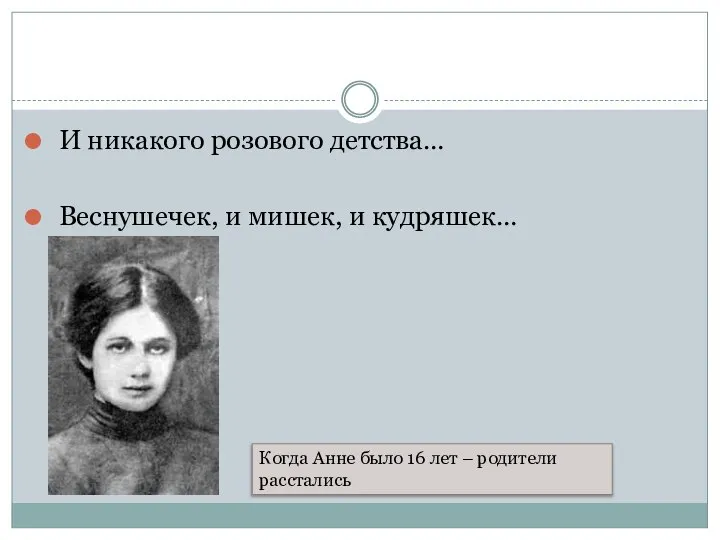 И никакого розового детства…

Веснушечек, и мишек, и кудряшек…

Когда Анне было 16 лет – родители расстались